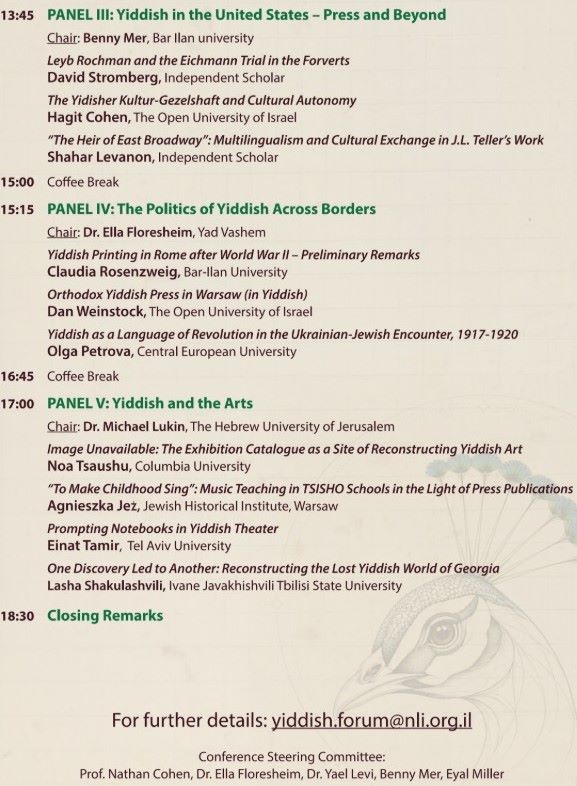 13:45 PANEL III: Yiddish in the United States – Press and Beyond

Chair: Benny Mer, Bar Ilan university

Leyb Rochman and the Eichmann Trial in the Forverts
David Stromberg, Independent Scholar

The Yidisher Kultur-Gezelshaft and Cultural Autonomy
Hagit Cohen, The Open University of Israel

"The Heir of East Broadway": Multilingualism and Cultural Exchange in J.L. Teller's Work
Shahar Levanon, Independent Scholar

15:00 Coffee Break

15:15 PANEL IV: The Politics of Yiddish Across Borders

Chair: Dr. Ella Floresheim, Yad Vashem

Yiddish Printing in Rome after World War II – Preliminary Remarks
Claudia Rosenzweig, Bar-Ilan University

Orthodox Yiddish Press in Warsaw (in Yiddish)
Dan Weinstock, The Open University of Israel

Yiddish as a Language of Revolution in the Ukrainian-Jewish Encounter, 1917-1920
Olga Petrova, Central European University

16:45 Coffee Break

17:00 PANEL V: Yiddish and the Arts

Chair: Dr. Michael Lukin, The Hebrew University of Jerusalem

Image Unavailable: The Exhibition Catalogue as a Site of Reconstructing Yiddish Art
Noa Tsaushu, Columbia University

"To Make Childhood Sing": Music Teaching in TSISHO Schools in the Light of Press Publications
Agnieszka Jeż, Jewish Historical Institute, Warsaw

Prompting Notebooks in Yiddish Theater
Einat Tamir, Tel Aviv University

One Discovery Led to Another: Reconstructing the Lost Yiddish World of Georgia
Lasha Shakulashvili, Ivane Javakhishvili Tbilisi State University

18:30 Closing Remarks

For further details: yiddish.forum@nli.org.il

Conference Steering Committee:
Prof. Nathan Cohen, Dr. Ella Floresheim, Dr. Yael Levi, Benny Mer, Eyal Miller